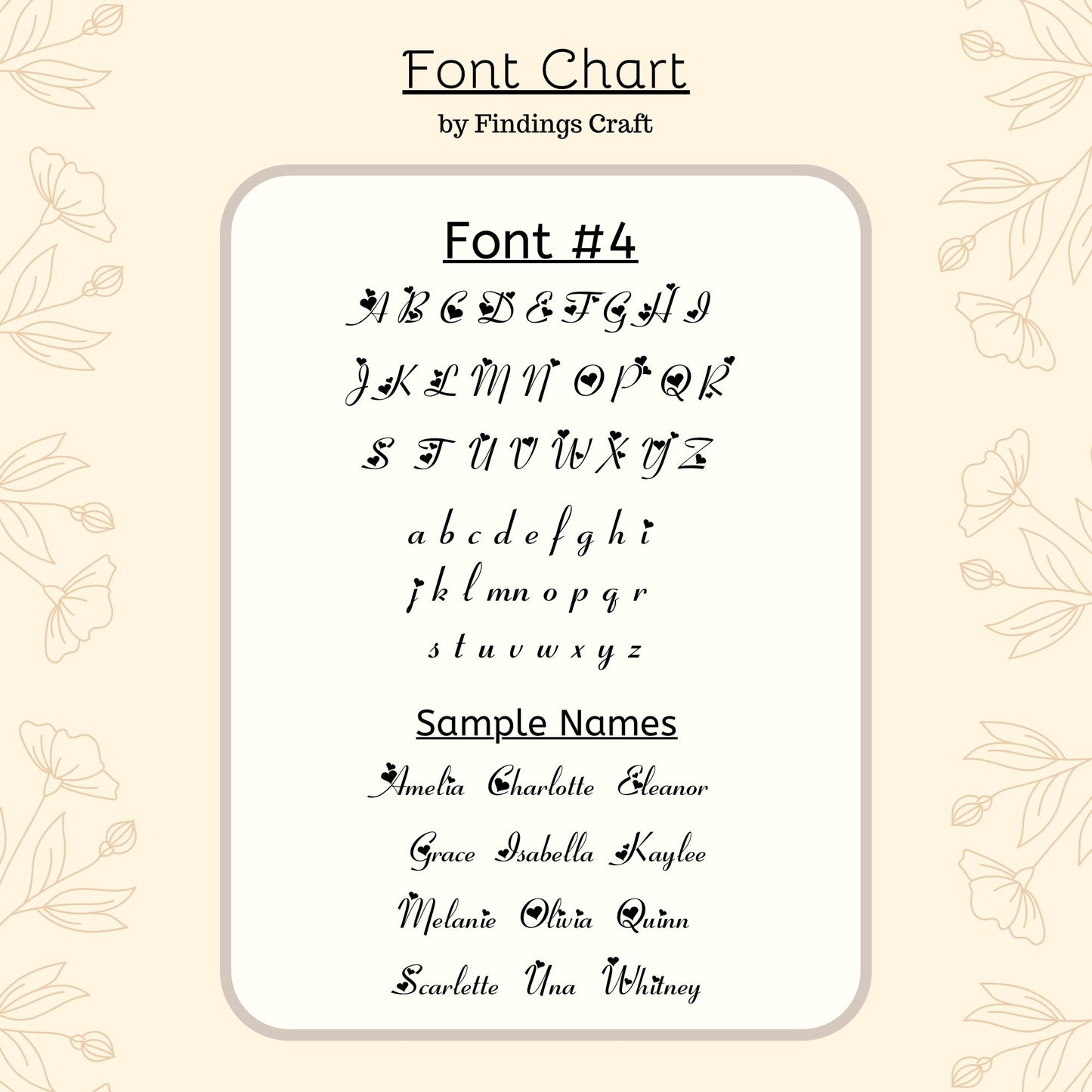 Font Chart
by Findings Craft

Font #4

A B C D E F G H I
J K L M N O P Q R
S T U V W X Y Z
a b c d e f g h i
j k l m n o p q r
s t u v w x y z

Sample Names

Amelia Charlotte Eleanor
Grace Isabella Kaylee
Melanie Olivia Quinn
Scarlette Una Whitney